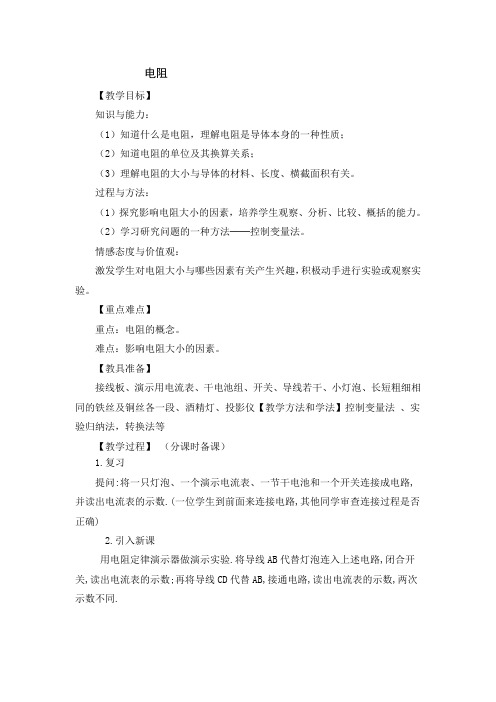 电阻

【教学目标】

知识与能力：

（1）知道什么是电阻，理解电阻是导体本身的一种性质；

（2）知道电阻的单位及其换算关系；

（3）理解电阻的大小与导体的材料、长度、横截面积有关。

过程与方法：

（1）探究影响电阻大小的因素，培养学生观察、分析、比较、概括的能力。

（2）学习研究问题的一种方法——控制变量法。

情感态度与价值观：

激发学生对电阻大小与哪些因素有关产生兴趣，积极动手进行实验或观察实验。

【重点难点】

重点：电阻的概念。

难点：影响电阻大小的因素。

【教具准备】

接线板、演示用电流表、干电池组、开关、导线若干、小灯泡、长短粗细相同的铁丝及铜丝各一段、酒精灯、投影仪【教学方法和学法】控制变量法 、实验归纳法，转换法等

【教学过程】 （分课时备课）

1.复习

提问:将一只灯泡、一个演示电流表、一节干电池和一个开关连接成电路,并读出电流表的示数.(一位学生到前面来连接电路,其他同学审查连接过程是否正确)

2.引入新课

用电阻定律演示器做演示实验.将导线AB代替灯泡连入上述电路,闭合开关,读出电流表的示数;再将导线CD代替AB,接通电路,读出电流表的示数,两次示数不同.